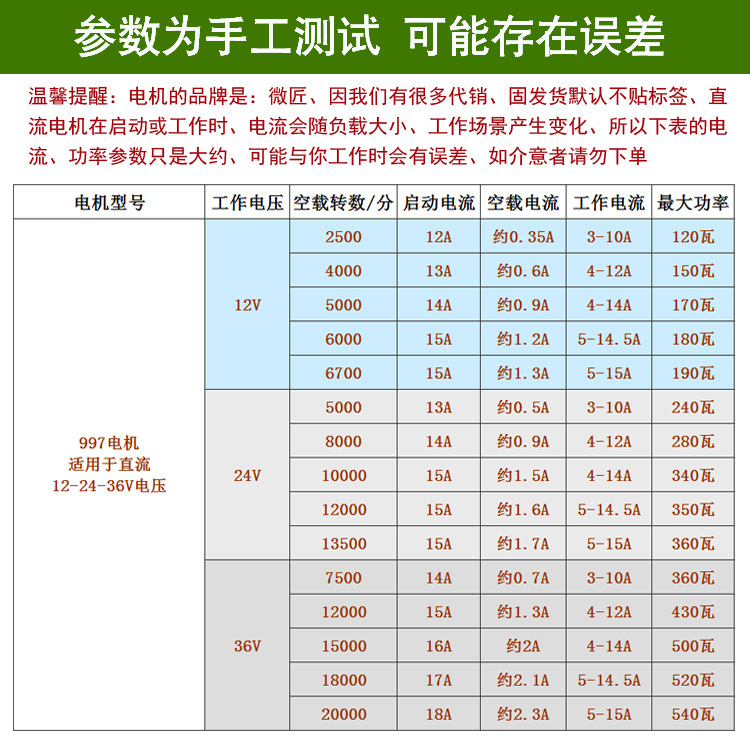 参数为手工测试 可能存在误差

温馨提醒：电机的品牌是：微匠、因我们有很多代销、固发货默认不贴标签、直流电机在启动或工作时、电流会随负载大小、工作场景产生变化、所以下表的电流、功率参数只是大约、可能与你工作时会有误差、如介意者请勿下单

| 电机型号 | 工作电压 | 空载转数/分 | 启动电流 | 空载电流 | 工作电流 | 最大功率 |
|---|---|---|---|---|---|---|
| 997电机 适用于直流 12-24-36V电压 | 12V | 2500 | 12A | 约0.35A | 3-10A | 120瓦 |
| | | 4000 | 13A | 约0.6A | 4-12A | 150瓦 |
| | | 5000 | 14A | 约0.9A | 4-14A | 170瓦 |
| | | 6000 | 15A | 约1.2A | 5-14.5A | 180瓦 |
| | | 6700 | 15A | 约1.3A | 5-15A | 190瓦 |
| | 24V | 5000 | 13A | 约0.5A | 3-10A | 240瓦 |
| | | 8000 | 14A | 约0.9A | 4-12A | 280瓦 |
| | | 10000 | 15A | 约1.5A | 4-14A | 340瓦 |
| | | 12000 | 15A | 约1.6A | 5-14.5A | 350瓦 |
| | | 13500 | 15A | 约1.7A | 5-15A | 360瓦 |
| | 36V | 7500 | 14A | 约0.7A | 3-10A | 360瓦 |
| | | 12000 | 15A | 约1.3A | 4-12A | 430瓦 |
| | | 15000 | 16A | 约2A | 4-14A | 500瓦 |
| | | 18000 | 17A | 约2.1A | 5-14.5A | 520瓦 |
| | | 20000 | 18A | 约2.3A | 5-15A | 540瓦 |